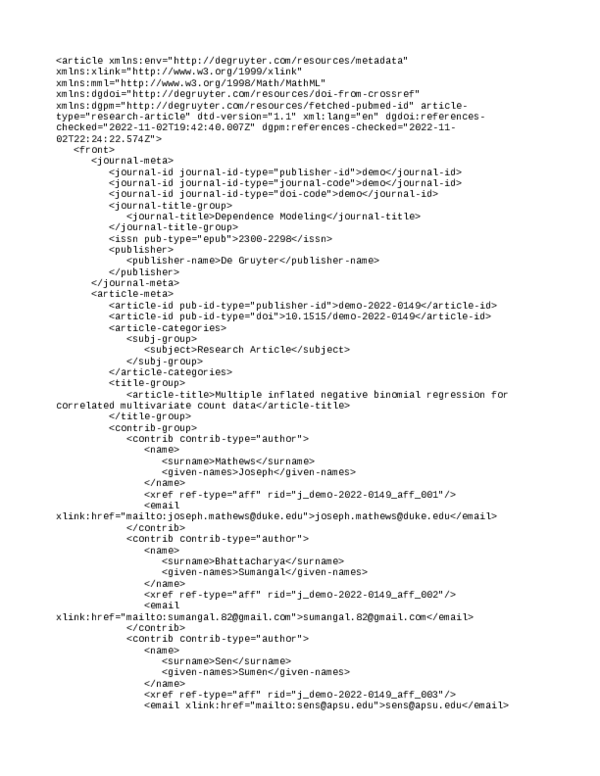 <article xmlns:env="http://degruyter.com/resources/metadata" xmlns:xlink="http://www.w3.org/1999/xlink" xmlns:mml="http://www.w3.org/1998/Math/MathML" xmlns:dgdoi="http://degruyter.com/resources/doi-from-crossref" xmlns:dgpm="http://degruyter.com/resources/fetched-pubmed-id" article-type="research-article" dtd-version="1.1" xml:lang="en" dgdoi:references-checked="2022-11-02T19:42:40.007Z" dgpm:references-checked="2022-11-02T22:24:22.574Z">
<front>
<journal-meta>
<journal-id journal-id-type="publisher-id">demo</journal-id>
<journal-id journal-id-type="journal-code">demo</journal-id>
<journal-id journal-id-type="doi-code">demo</journal-id>
<journal-title-group>
<journal-title>Dependence Modeling</journal-title>
</journal-title-group>
<issn pub-type="epub">2300-2298</issn>
<publisher>
<publisher-name>De Gruyter</publisher-name>
</publisher>
</journal-meta>
<article-meta>
<article-id pub-id-type="publisher-id">demo-2022-0149</article-id>
<article-id pub-id-type="doi">10.1515/demo-2022-0149</article-id>
<article-categories>
<subj-group>
<subject>Research Article</subject>
</subj-group>
</article-categories>
<title-group>
<article-title>Multiple inflated negative binomial regression for correlated multivariate count data</article-title>
</title-group>
<contrib-group>
<contrib contrib-type="author">
<name>
<surname>Mathews</surname>
<given-names>Joseph</given-names>
</name>
<xref ref-type="aff" rid="j_demo-2022-0149_aff_001"/>
<email xlink:href="mailto:joseph.mathews@duke.edu">joseph.mathews@duke.edu</email>
</contrib>
<contrib contrib-type="author">
<name>
<surname>Bhattacharya</surname>
<given-names>Sumangal</given-names>
</name>
<xref ref-type="aff" rid="j_demo-2022-0149_aff_002"/>
<email xlink:href="mailto:sumangal.82@gmail.com">sumangal.82@gmail.com</email>
</contrib>
<contrib contrib-type="author">
<name>
<surname>Sen</surname>
<given-names>Sumen</given-names>
</name>
<xref ref-type="aff" rid="j_demo-2022-0149_aff_003"/>
<email xlink:href="mailto:sens@apsu.edu">sens@apsu.edu</email>